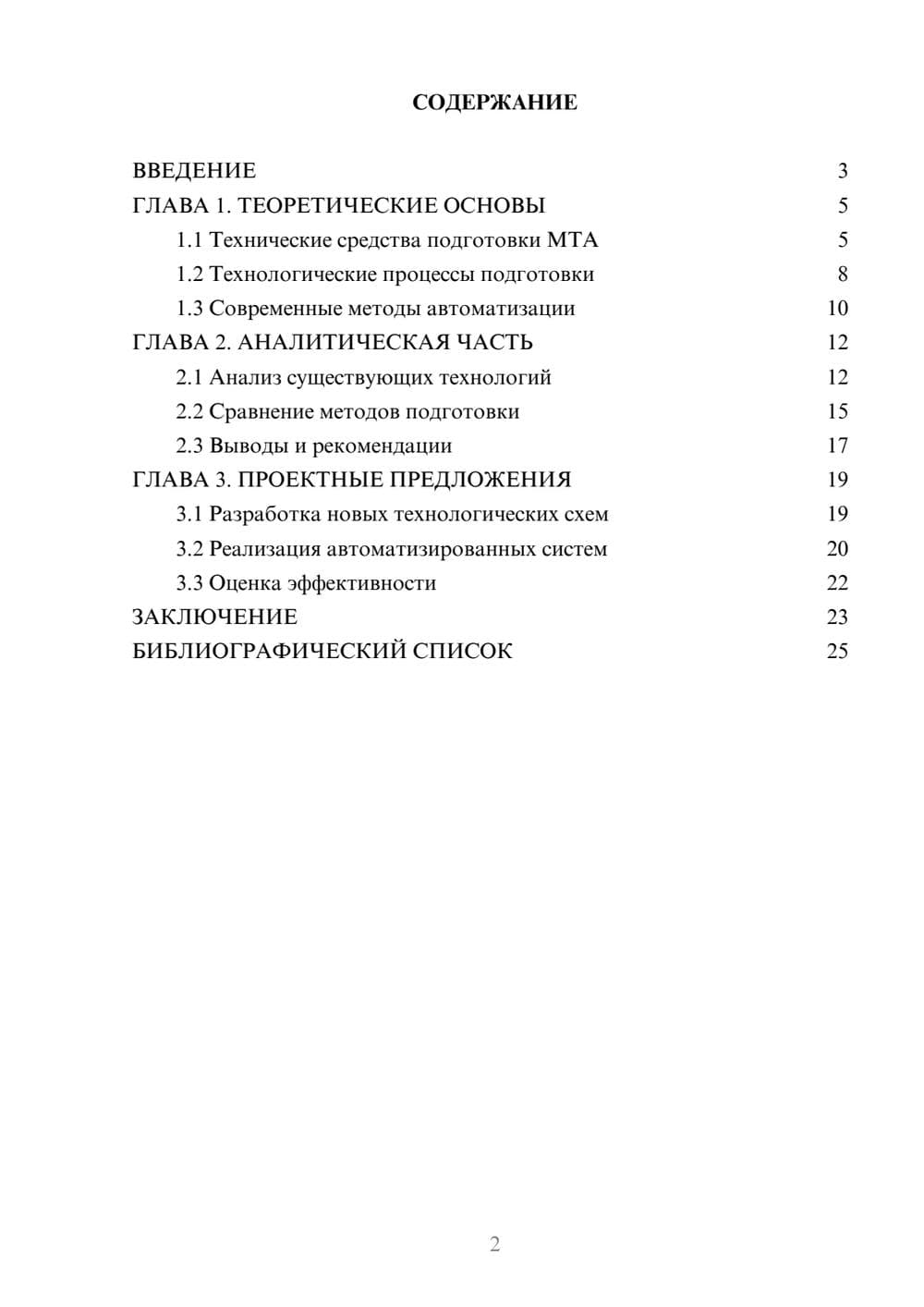 СОДЕРЖАНИЕ

ВВЕДЕНИЕ 3
ГЛАВА 1. ТЕОРЕТИЧЕСКИЕ ОСНОВЫ 5
1.1 Технические средства подготовки МТА 5
1.2 Технологические процессы подготовки 8
1.3 Современные методы автоматизации 10
ГЛАВА 2. АНАЛИТИЧЕСКАЯ ЧАСТЬ 12
2.1 Анализ существующих технологий 12
2.2 Сравнение методов подготовки 15
2.3 Выводы и рекомендации 17
ГЛАВА 3. ПРОЕКТНЫЕ ПРЕДЛОЖЕНИЯ 19
3.1 Разработка новых технологических схем 19
3.2 Реализация автоматизированных систем 20
3.3 Оценка эффективности 22
ЗАКЛЮЧЕНИЕ 23
БИБЛИОГРАФИЧЕСКИЙ СПИСОК 25

2